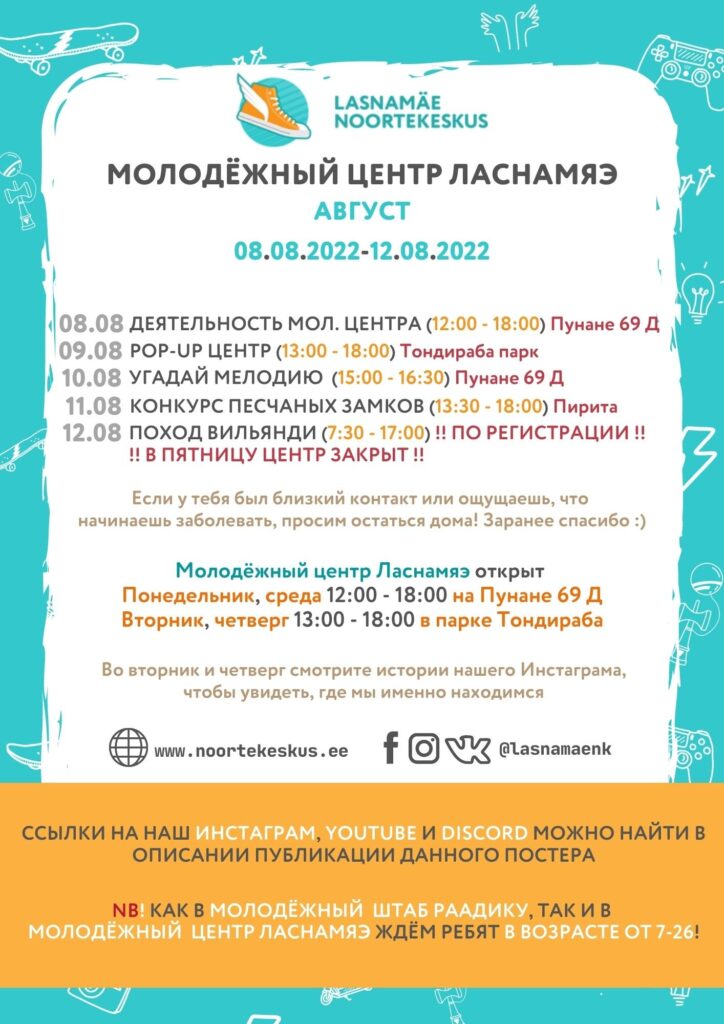 LASNAMÄE NOORTEKESKUS

МОЛОДЁЖНЫЙ ЦЕНТР ЛАСНАМЯЭ
АВГУСТ
08.08.2022-12.08.2022

08.08 ДЕЯТЕЛЬНОСТЬ МОЛ. ЦЕНТРА (12:00 - 18:00) Пунане 69 Д
09.08 POP-UP ЦЕНТР (13:00 - 18:00) Тондираба парк
10.08 УГАДАЙ МЕЛОДИЮ (15:00 - 16:30) Пунане 69 Д
11.08 КОНКУРС ПЕСЧАНЫХ ЗАМКОВ (13:30 - 18:00) Пирита
12.08 ПОХОД ВИЛЬЯНДИ (7:30 - 17:00) !! ПО РЕГИСТРАЦИИ !!
!! В ПЯТНИЦУ ЦЕНТР ЗАКРЫТ !!

Если у тебя был близкий контакт или ощущаешь, что начинаешь заболевать, просим остаться дома! Заранее спасибо :)

Молодёжный центр Ласнамяэ открыт
Понедельник, среда 12:00 - 18:00 на Пунане 69 Д
Вторник, четверг 13:00 - 18:00 в парке Тондираба

Во вторник и четверг смотрите истории нашего Инстаграма, чтобы увидеть, где мы именно находимся

www.noortekeskus.ee @Lasnamaenk

ССЫЛКИ НА НАШ ИНСТАГРАМ, YOUTUBE И DISCORD МОЖНО НАЙТИ В ОПИСАНИИ ПУБЛИКАЦИИ ДАННОГО ПОСТЕРА

NB! КАК В МОЛОДЁЖНЫЙ ШТАБ РААДИКУ, ТАК И В МОЛОДЁЖНЫЙ ЦЕНТР ЛАСНАМЯЭ ЖДЁМ РЕБЯТ В ВОЗРАСТЕ ОТ 7-26!